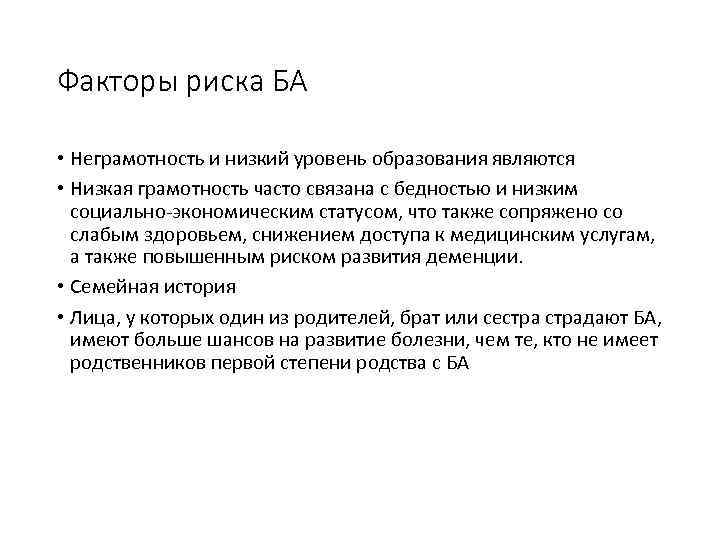 Факторы риска БА

• Неграмотность и низкий уровень образования являются

• Низкая грамотность часто связана с бедностью и низким социально-экономическим статусом, что также сопряжено со слабым здоровьем, снижением доступа к медицинским услугам, а также повышенным риском развития деменции.

• Семейная история

• Лица, у которых один из родителей, брат или сестра страдают БА, имеют больше шансов на развитие болезни, чем те, кто не имеет родственников первой степени родства с БА